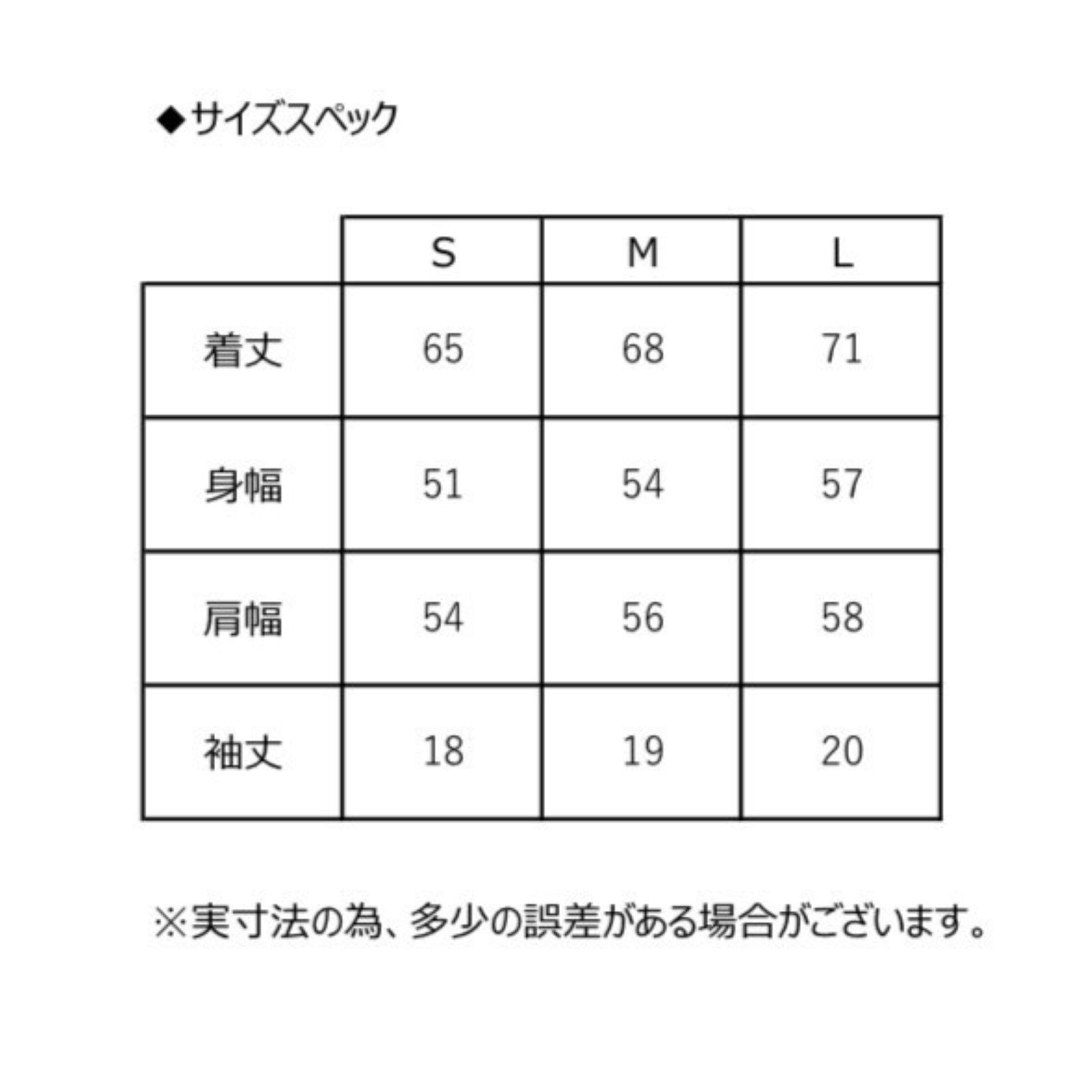 ◆サイズスペック

|  | S | M | L |
|---|---|---|---|
| 着丈 | 65 | 68 | 71 |
| 身幅 | 51 | 54 | 57 |
| 肩幅 | 54 | 56 | 58 |
| 袖丈 | 18 | 19 | 20 |

※実寸法の為、多少の誤差がある場合がございます。